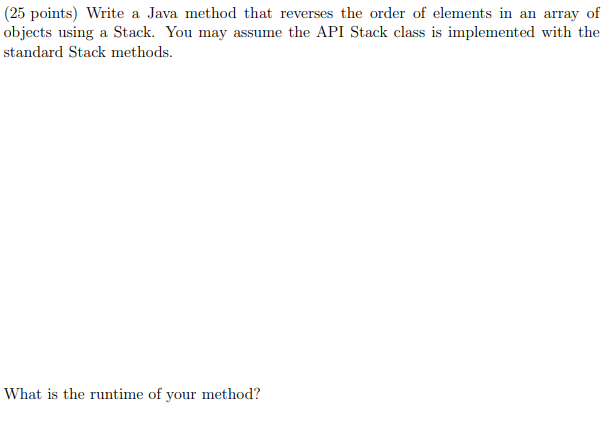 (25 points) Write a Java method that reverses the order of elements in an array of objects using a Stack. You may assume the API Stack class is implemented with the standard Stack methods.

What is the runtime of your method?